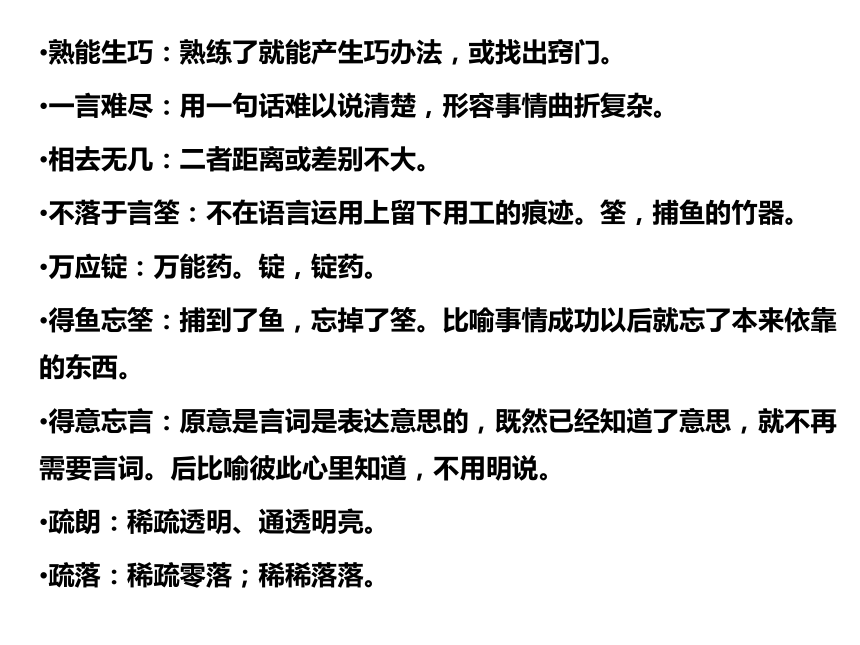 •熟能生巧：熟练了就能产生巧办法，或找出窍门。

•一言难尽：用一句话难以说清楚，形容事情曲折复杂。

•相去无几：二者距离或差别不大。

•不落于言筌：不在语言运用上留下用工的痕迹。筌，捕鱼的竹器。

•万应锭：万能药。锭，锭药。

•得鱼忘筌：捕到了鱼，忘掉了筌。比喻事情成功以后就忘了本来依靠的东西。

•得意忘言：原意是言词是表达意思的，既然已经知道了意思，就不再需要言词。后比喻彼此心里知道，不用明说。

•疏朗：稀疏透明、通透明亮。

•疏落：稀疏零落；稀稀落落。